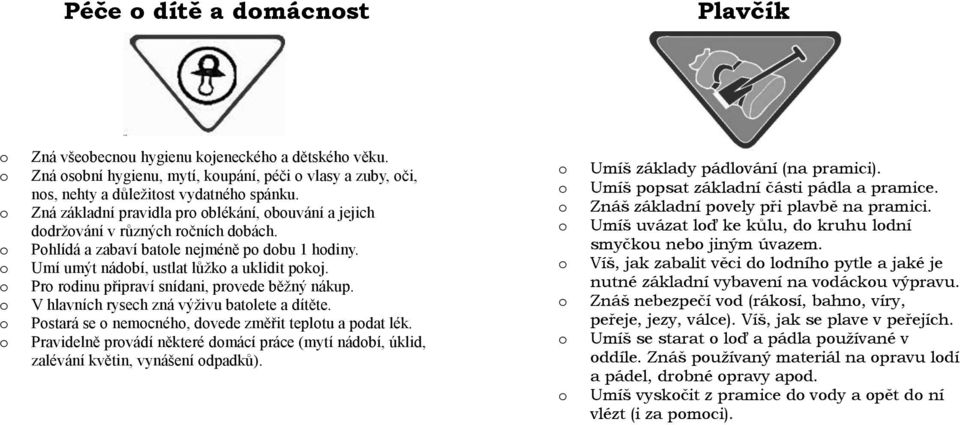 Péče o dítě a domácnost

o Zná všeobecnou hygienu kojeneckého a dětského věku.
o Zná osobní hygienu, mytí, koupání, péči o vlasy a zuby, oči, nos, nehty a důležitost vydatného spánku.
o Zná základní pravidla pro oblékání, obouvání a jejich dodržování v různých ročních dobách.
o Pohlídá a zabaví batole nejméně po dobu 1 hodiny.
o Umí umýt nádobí, ustlat lůžko a uklidit pokoj.
o Pro rodinu připraví snídani, provede běžný nákup.
o V hlavních rysech zná výživu batolete a dítěte.
o Postará se o nemocného, dovede změřit teplotu a podat lék.
o Pravidelně provádí některé domácí práce (mytí nádobí, úklid, zalévání květin, vynášení odpadků).

Plavčík

o Umíš základy pádlování (na pramici).
o Umíš popsat základní části pádla a pramice.
o Znáš základní povely při plavbě na pramici.
o Umíš uvázat loď ke kůlu, do kruhu lodní smyčkou nebo jiným úvazem.
o Víš, jak zabalit věci do lodního pytle a jaké je nutné základní vybavení na vodáckou výpravu.
o Znáš nebezpečí vod (rákosí, bahno, víry, peřeje, jezy, válce). Víš, jak se plave v peřejích.
o Umíš se starat o loď a pádla používané v oddíle. Znáš používaný materiál na opravu lodí a pádel, drobné opravy apod.
o Umíš vyskočit z pramice do vody a opět do ní vlézt (i za pomoci).